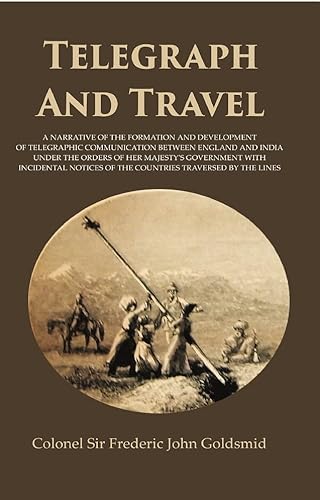 TELEGRAPH AND TRAVEL

A NARRATIVE OF THE FORMATION AND DEVELOPMENT OF TELEGRAPHIC COMMUNICATION BETWEEN ENGLAND AND INDIA UNDER THE ORDERS OF HER MAJESTY'S GOVERNMENT WITH INCIDENTAL NOTICES OF THE COUNTRIES TRAVERSED BY THE LINES

Colonel Sir Frederic John Goldsmid